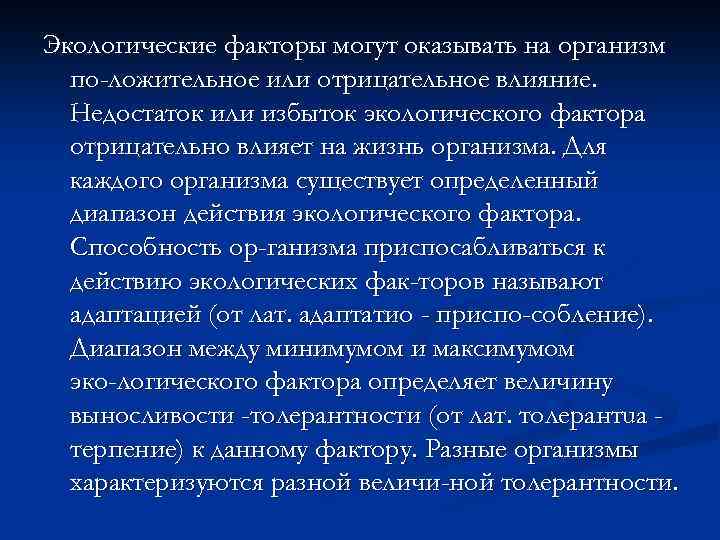 Экологические факторы могут оказывать на организм по-ложительное или отрицательное влияние. Недостаток или избыток экологического фактора отрицательно влияет на жизнь организма. Для каждого организма существует определенный диапазон действия экологического фактора. Способность ор-ганизма приспосабливаться к действию экологических фак-торов называют адаптацией (от лат. адаптатио - приспо-собление). Диапазон между минимумом и максимумом эко-логического фактора определяет величину выносливости -толерантности (от лат. толерантиа - терпение) к данному фактору. Разные организмы характеризуются разной величи-ной толерантности.